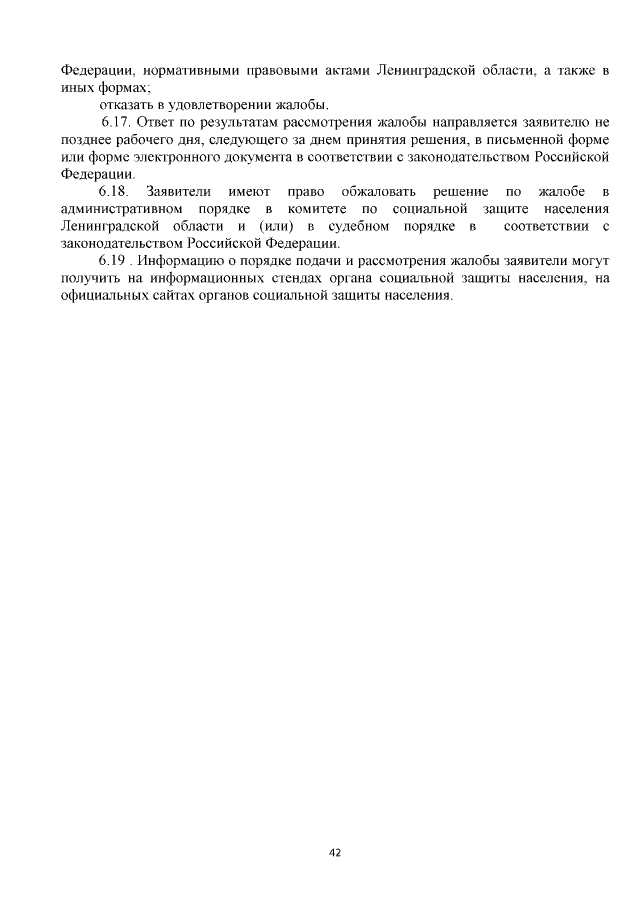 Федерации, нормативными правовыми актами Ленинградской области, а также в иных формах;

отказать в удовлетворении жалобы.

6.17. Ответ по результатам рассмотрения жалобы направляется заявителю не позднее рабочего дня, следующего за днем принятия решения, в письменной форме или форме электронного документа в соответствии с законодательством Российской Федерации.

6.18. Заявители имеют право обжаловать решение по жалобе в административном порядке в комитете по социальной защите населения Ленинградской области и (или) в судебном порядке в соответствии с законодательством Российской Федерации.

6.19 . Информацию о порядке подачи и рассмотрения жалобы заявители могут получить на информационных стендах органа социальной защиты населения, на официальных сайтах органов социальной защиты населения.

42